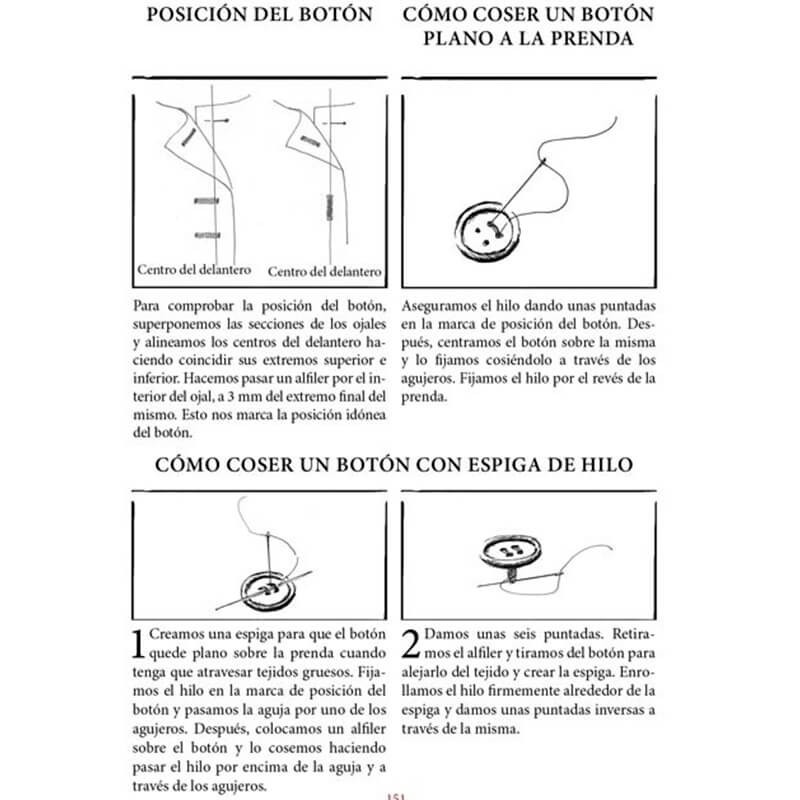 POSICIÓN DEL BOTÓN

Centro del delantero

Centro del delantero

Para comprobar la posición del botón, superponemos las secciones de los ojales y alineamos los centros del delantero haciendo coincidir sus extremos superior e inferior. Hacemos pasar un alfiler por el interior del ojal, a 3 mm del extremo final del mismo. Esto nos marca la posición idónea del botón.

CÓMO COSER UN BOTÓN PLANO A LA PRENDA

Aseguramos el hilo dando unas puntadas en la marca de posición del botón. Después, centramos el botón sobre la misma y lo fijamos cosiéndolo a través de los agujeros. Fijamos el hilo por el revés de la prenda.

CÓMO COSER UN BOTÓN CON ESPIGA DE HILO

1 Creamos una espiga para que el botón quede plano sobre la prenda cuando tenga que atravesar tejidos gruesos. Fijamos el hilo en la marca de posición del botón y pasamos la aguja por uno de los agujeros. Después, colocamos un alfiler sobre el botón y lo cosemos haciendo pasar el hilo por encima de la aguja y a través de los agujeros.

2 Damos unas seis puntadas. Retiramos el alfiler y tiramos del botón para alejarlo del tejido y crear la espiga. Enrollamos el hilo firmemente alrededor de la espiga y damos unas puntadas inversas a través de la misma.

151